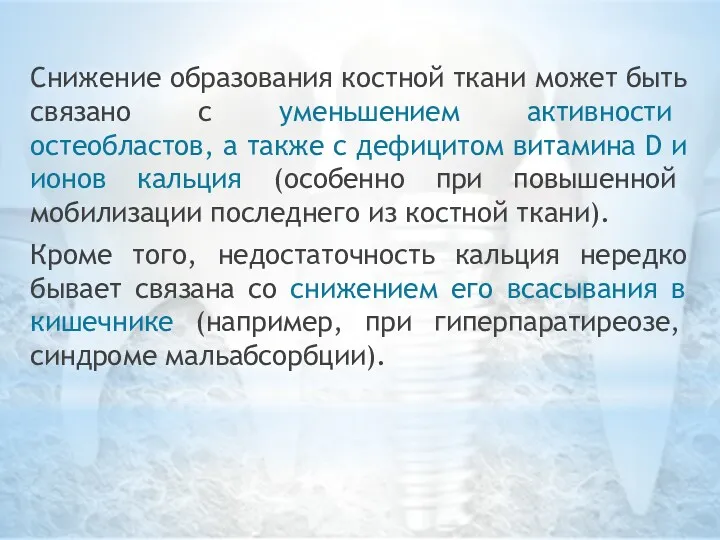 Снижение образования костной ткани может быть связано с уменьшением активности остеобластов, а также с дефицитом витамина D и ионов кальция (особенно при повышенной мобилизации последнего из костной ткани).

Кроме того, недостаточность кальция нередко бывает связана со снижением его всасывания в кишечнике (например, при гиперпаратиреозе, синдроме мальабсорбции).